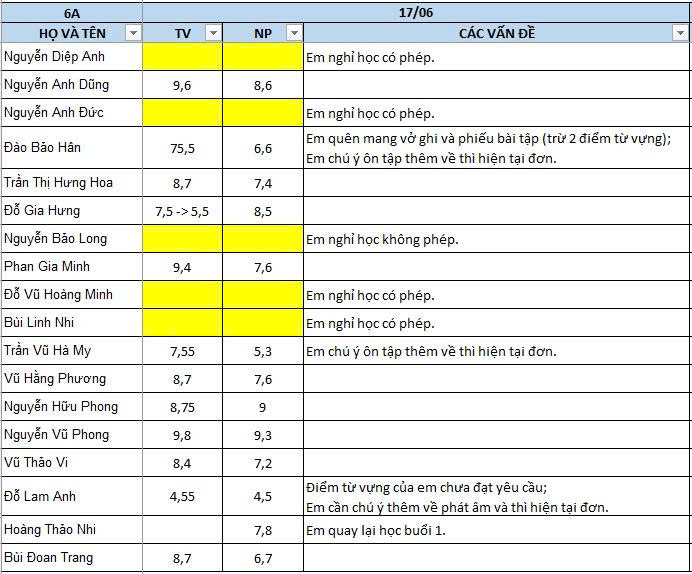 | 6A | 17/06 | | |
|---|---|---|---|
| HỌ VÀ TÊN | TV | NP | CÁC VẤN ĐỀ |
| Nguyễn Diệp Anh | | | Em nghỉ học có phép. |
| Nguyễn Anh Dũng | 9,6 | 8,6 | |
| Nguyễn Anh Đức | | | Em nghỉ học có phép. |
| Đào Bảo Hân | 75,5 | 6,6 | Em quên mang vở ghi và phiếu bài tập (trừ 2 điểm từ vựng); Em chú ý ôn tập thêm về thì hiện tại đơn. |
| Trần Thị Hưng Hoa | 8,7 | 7,4 | |
| Đỗ Gia Hưng | 7,5 -> 5,5 | 8,5 | |
| Nguyễn Bảo Long | | | Em nghỉ học không phép. |
| Phan Gia Minh | 9,4 | 7,6 | |
| Đỗ Vũ Hoàng Minh | | | Em nghỉ học có phép. |
| Bùi Linh Nhi | | | Em nghỉ học có phép. |
| Trần Vũ Hà My | 7,55 | 5,3 | Em chú ý ôn tập thêm về thì hiện tại đơn. |
| Vũ Hằng Phương | 8,7 | 7,6 | |
| Nguyễn Hữu Phong | 8,75 | 9 | |
| Nguyễn Vũ Phong | 9,8 | 9,3 | |
| Vũ Thảo Vi | 8,4 | 7,2 | |
| Đỗ Lam Anh | 4,55 | 4,5 | Điểm từ vựng của em chưa đạt yêu cầu; Em cần chú ý thêm về phát âm và thì hiện tại đơn. |
| Hoàng Thảo Nhi | | 7,8 | Em quay lại học buổi 1. |
| Bùi Đoan Trang | 8,7 | 6,7 | |